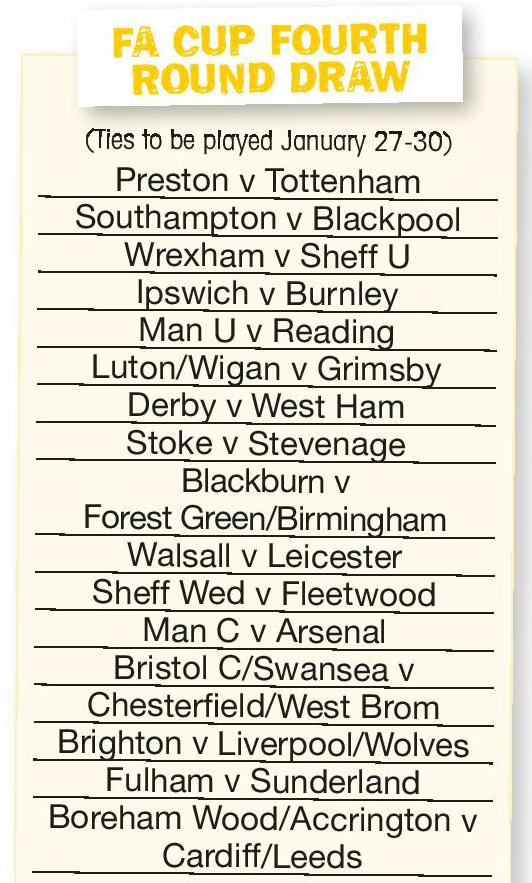 FA CUP FOURTH ROUND DRAW

(Ties to be played January 27-30)

Preston v Tottenham

Southampton v Blackpool

Wrexham v Sheff U

Ipswich v Burnley

Man U v Reading

Luton/Wigan v Grimsby

Derby v West Ham

Stoke v Stevenage

Blackburn v Forest Green/Birmingham

Walsall v Leicester

Sheff Wed v Fleetwood

Man C v Arsenal

Bristol C/Swansea v Chesterfield/West Brom

Brighton v Liverpool/Wolves

Fulham v Sunderland

Boreham Wood/Accrington v Cardiff/Leeds